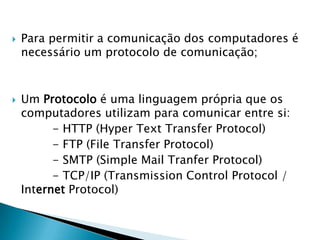 Para permitir a comunicação dos computadores é necessário um protocolo de comunicação;

Um Protocolo é uma linguagem própria que os computadores utilizam para comunicar entre si:

– HTTP (Hyper Text Transfer Protocol)

– FTP (File Transfer Protocol)

– SMTP (Simple Mail Tranfer Protocol)

– TCP/IP (Transmission Control Protocol / Internet Protocol)